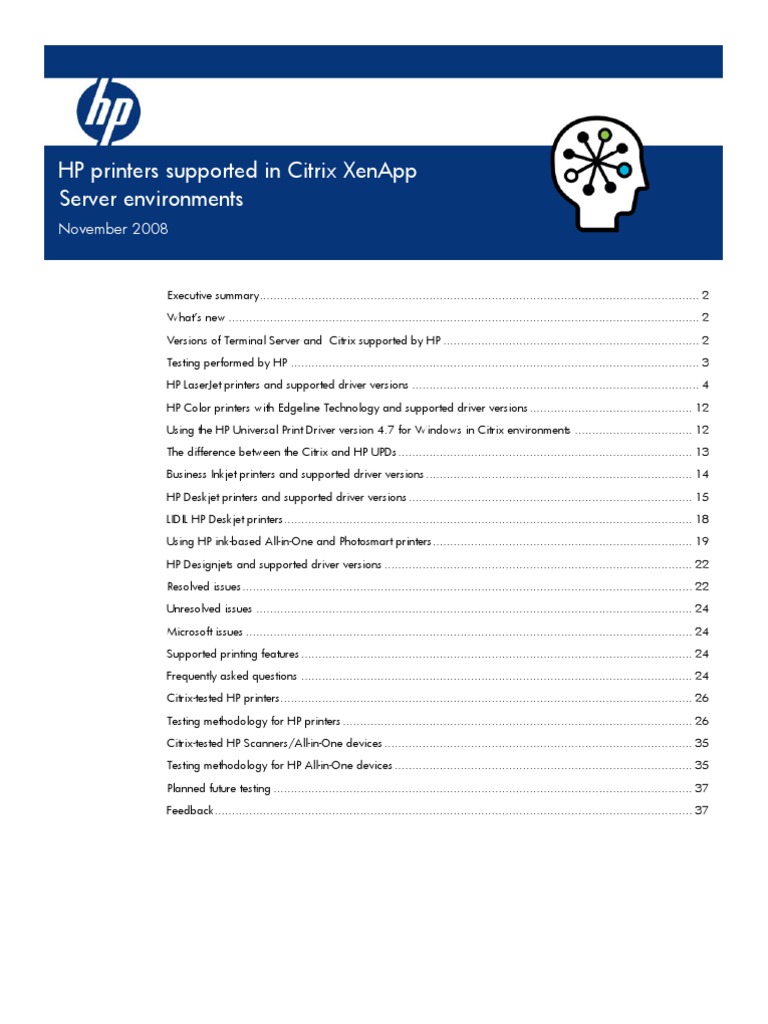 hp

HP printers supported in Citrix XenApp Server environments

November 2008

Executive summary ........ 2
What's new ........ 2
Versions of Terminal Server and Citrix supported by HP ........ 2
Testing performed by HP ........ 3
HP LaserJet printers and supported driver versions ........ 4
HP Color printers with Edgeline Technology and supported driver versions ........ 12
Using the HP Universal Print Driver version 4.7 for Windows in Citrix environments ........ 12
The difference between the Citrix and HP UPDs ........ 13
Business Inkjet printers and supported driver versions ........ 14
HP Deskjet printers and supported driver versions ........ 15
LIDIL HP Deskjet printers ........ 18
Using HP ink-based All-in-One and Photosmart printers ........ 19
HP Designjets and supported driver versions ........ 22
Resolved issues ........ 22
Unresolved issues ........ 24
Microsoft issues ........ 24
Supported printing features ........ 24
Frequently asked questions ........ 24
Citrix-tested HP printers ........ 26
Testing methodology for HP printers ........ 26
Citrix-tested HP Scanners/All-in-One devices ........ 35
Testing methodology for HP All-in-One devices ........ 35
Planned future testing ........ 37
Feedback ........ 37